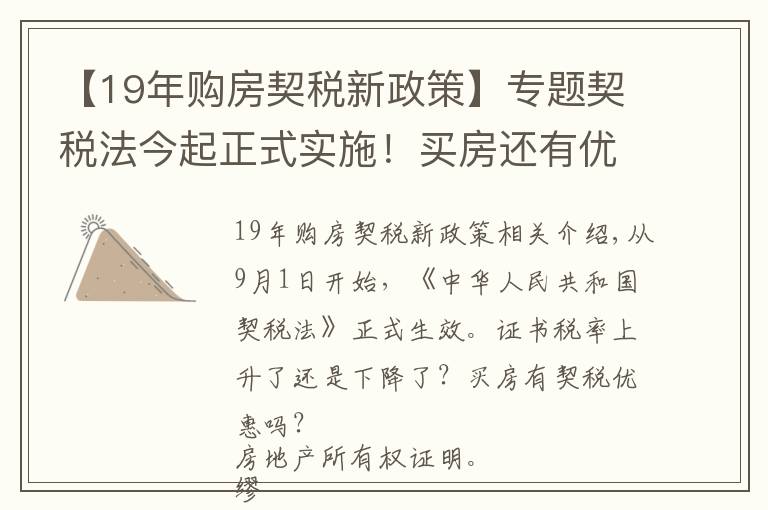 【19年购房契税新政策】专题契税法今起正式实施！买房还有优

19年购房契税新政策相关介绍，从9月1日开始，《中华人民共和国契税法》正式生效。证书税率上升了还是下降了？买房有契税优惠吗？

房地产所有权证明。

缪